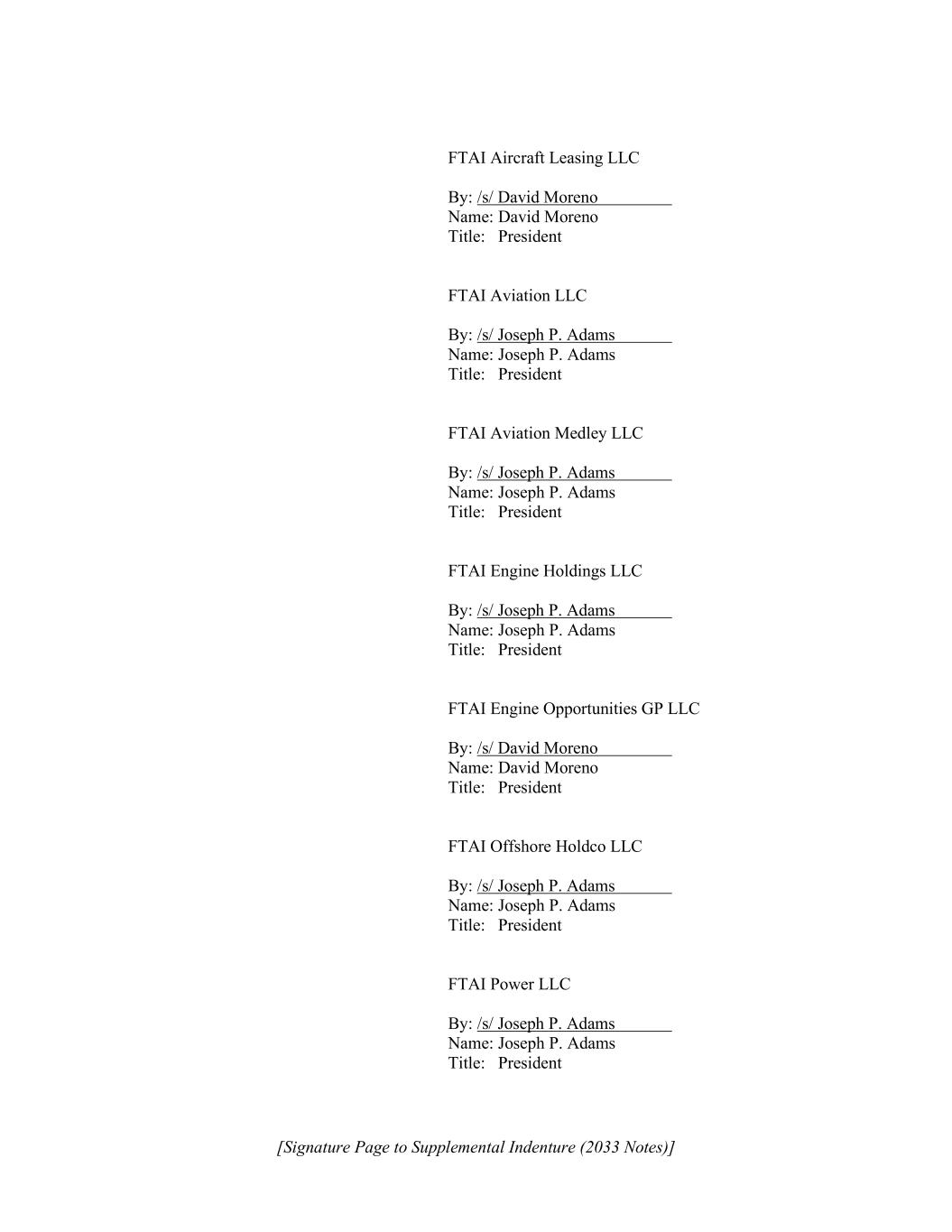 FTAI Aircraft Leasing LLC

By: /s/ David Moreno
Name: David Moreno
Title: President

FTAI Aviation LLC

By: /s/ Joseph P. Adams
Name: Joseph P. Adams
Title: President

FTAI Aviation Medley LLC

By: /s/ Joseph P. Adams
Name: Joseph P. Adams
Title: President

FTAI Engine Holdings LLC

By: /s/ Joseph P. Adams
Name: Joseph P. Adams
Title: President

FTAI Engine Opportunities GP LLC

By: /s/ David Moreno
Name: David Moreno
Title: President

FTAI Offshore Holdco LLC

By: /s/ Joseph P. Adams
Name: Joseph P. Adams
Title: President

FTAI Power LLC

By: /s/ Joseph P. Adams
Name: Joseph P. Adams
Title: President

[Signature Page to Supplemental Indenture (2033 Notes)]